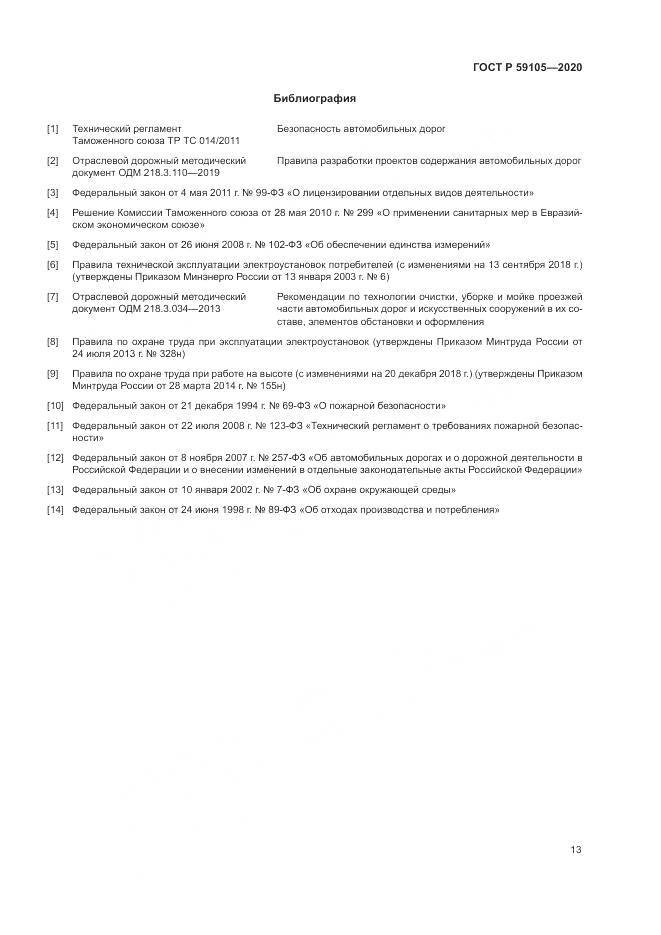 ГОСТ Р 59105—2020

Библиография

[1] Технический регламент Таможенного союза ТР ТС 014/2011 Безопасность автомобильных дорог

[2] Отраслевой дорожный методический документ ОДМ 218.3.110—2019 Правила разработки проектов содержания автомобильных дорог

[3] Федеральный закон от 4 мая 2011 г. № 99-ФЗ «О лицензировании отдельных видов деятельности»

[4] Решение Комиссии Таможенного союза от 28 мая 2010 г. № 299 «О применении санитарных мер в Евразийском экономическом союзе»

[5] Федеральный закон от 26 июня 2008 г. № 102-ФЗ «Об обеспечении единства измерений»

[6] Правила технической эксплуатации электроустановок потребителей (с изменениями на 13 сентября 2018 г.) (утверждены Приказом Минэнерго России от 13 января 2003 г. № 6)

[7] Отраслевой дорожный методический документ ОДМ 218.3.034—2013 Рекомендации по технологии очистки, уборке и мойке проезжей части автомобильных дорог и искусственных сооружений в их составе, элементов обстановки и оформления

[8] Правила по охране труда при эксплуатации электроустановок (утверждены Приказом Минтруда России от 24 июля 2013 г. № 328н)

[9] Правила по охране труда при работе на высоте (с изменениями на 20 декабря 2018 г.) (утверждены Приказом Минтруда России от 28 марта 2014 г. № 155н)

[10] Федеральный закон от 21 декабря 1994 г. № 69-ФЗ «О пожарной безопасности»

[11] Федеральный закон от 22 июля 2008 г. № 123-ФЗ «Технический регламент о требованиях пожарной безопасности»

[12] Федеральный закон от 8 ноября 2007 г. № 257-ФЗ «Об автомобильных дорогах и о дорожной деятельности в Российской Федерации и о внесении изменений в отдельные законодательные акты Российской Федерации»

[13] Федеральный закон от 10 января 2002 г. № 7-ФЗ «Об охране окружающей среды»

[14] Федеральный закон от 24 июня 1998 г. № 89-ФЗ «Об отходах производства и потребления»

13